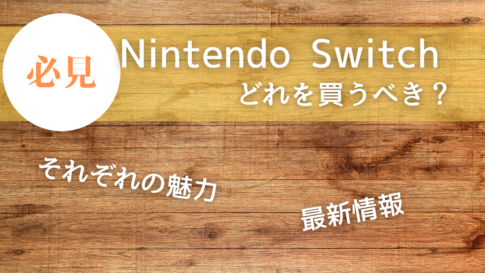 必見

Nintendo Switch
どれを買うべき？

それぞれの魅力

最新情報